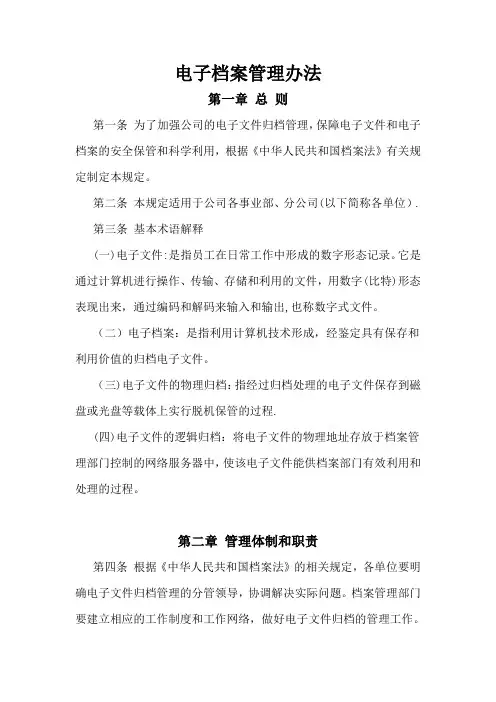 电子档案管理办法

第一章 总 则

第一条 为了加强公司的电子文件归档管理，保障电子文件和电子档案的安全保管和科学利用，根据《中华人民共和国档案法》有关规定制定本规定。

第二条 本规定适用于公司各事业部、分公司(以下简称各单位）.

第三条 基本术语解释

(一)电子文件:是指员工在日常工作中形成的数字形态记录。它是通过计算机进行操作、传输、存储和利用的文件，用数字(比特)形态表现出来，通过编码和解码来输入和输出,也称数字式文件。

（二）电子档案：是指利用计算机技术形成，经鉴定具有保存和利用价值的归档电子文件。

(三)电子文件的物理归档:指经过归档处理的电子文件保存到磁盘或光盘等载体上实行脱机保管的过程.

(四)电子文件的逻辑归档：将电子文件的物理地址存放于档案管理部门控制的网络服务器中，使该电子文件能供档案部门有效利用和处理的过程。

第二章 管理体制和职责

第四条 根据《中华人民共和国档案法》的相关规定，各单位要明确电子文件归档管理的分管领导，协调解决实际问题。档案管理部门要建立相应的工作制度和工作网络，做好电子文件归档的管理工作。